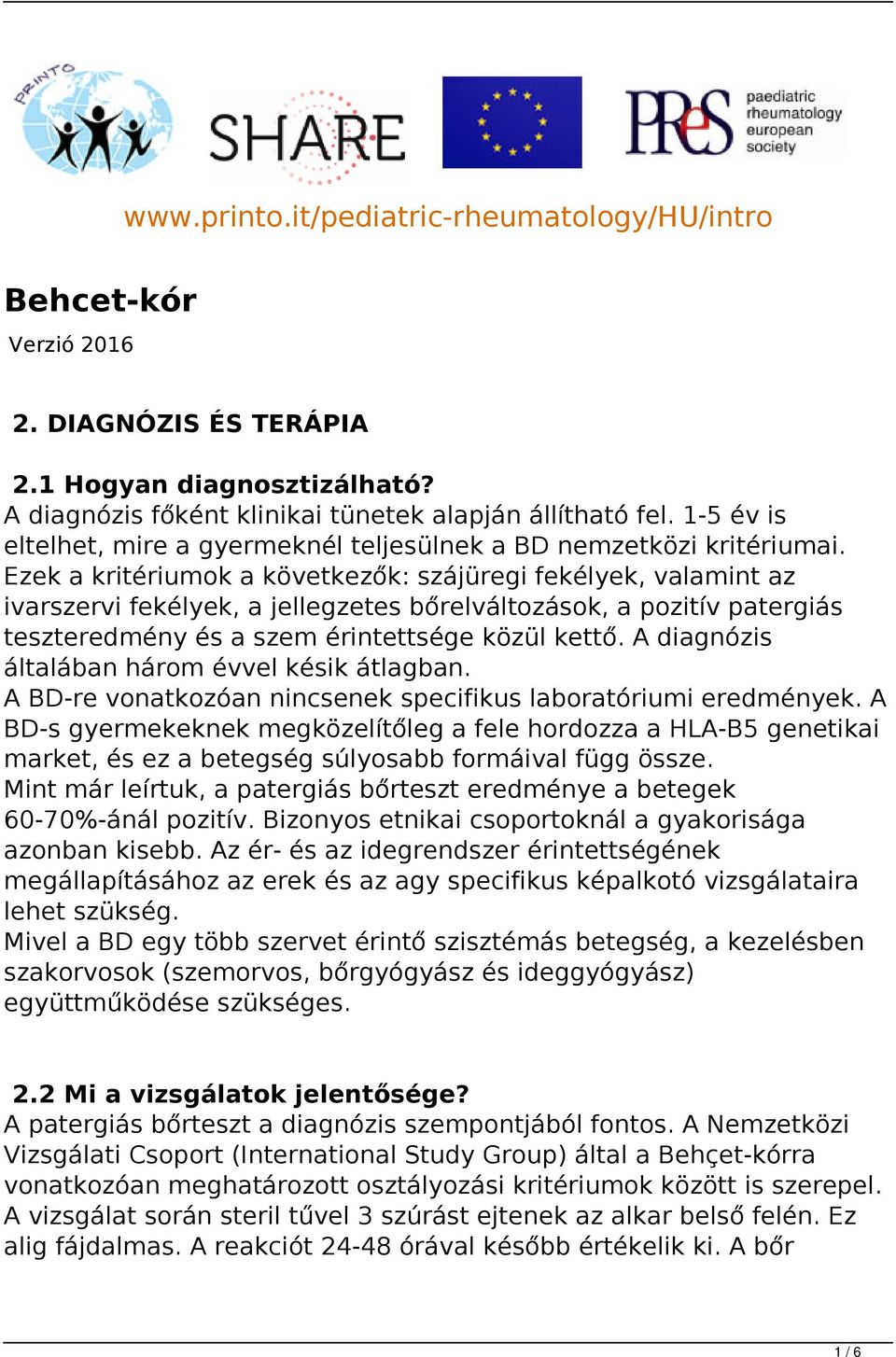 PRINTO

SHARE

PReS paediatric rheumatology european society

www.printo.it/pediatric-rheumatology/HU/intro

Behcet-kór

Verzió 2016

2. DIAGNÓZIS ÉS TERÁPIA

2.1 Hogyan diagnosztizálható?
A diagnózis főként klinikai tünetek alapján állítható fel. 1-5 év is eltelhet, mire a gyermeknél teljesülnek a BD nemzetközi kritériumai. Ezek a kritériumok a következők: szájüregi fekélyek, valamint az ivarszervi fekélyek, a jellegzetes bőrelváltozások, a pozitív patergiás teszteredmény és a szem érintettsége közül kettő. A diagnózis általában három évvel késik átlagban.
A BD-re vonatkozóan nincsenek specifikus laboratóriumi eredmények. A BD-s gyermekeknek megközelítőleg a fele hordozza a HLA-B5 genetikai market, és ez a betegség súlyosabb formáival függ össze.
Mint már leírtuk, a patergiás bőrteszt eredménye a betegek 60-70%-ánál pozitív. Bizonyos etnikai csoportoknál a gyakorisága azonban kisebb. Az ér- és az idegrendszer érintettségének megállapításához az erek és az agy specifikus képalkotó vizsgálataira lehet szükség.
Mivel a BD egy több szervet érintő szisztémás betegség, a kezelésben szakorvosok (szemorvos, bőrgyógyász és ideggyógyász) együttműködése szükséges.

2.2 Mi a vizsgálatok jelentősége?
A patergiás bőrteszt a diagnózis szempontjából fontos. A Nemzetközi Vizsgálati Csoport (International Study Group) által a Behçet-kórra vonatkozóan meghatározott osztályozási kritériumok között is szerepel. A vizsgálat során steril tűvel 3 szúrást ejtenek az alkar belső felén. Ez alig fájdalmas. A reakciót 24-48 órával később értékelik ki. A bőr

1 / 6